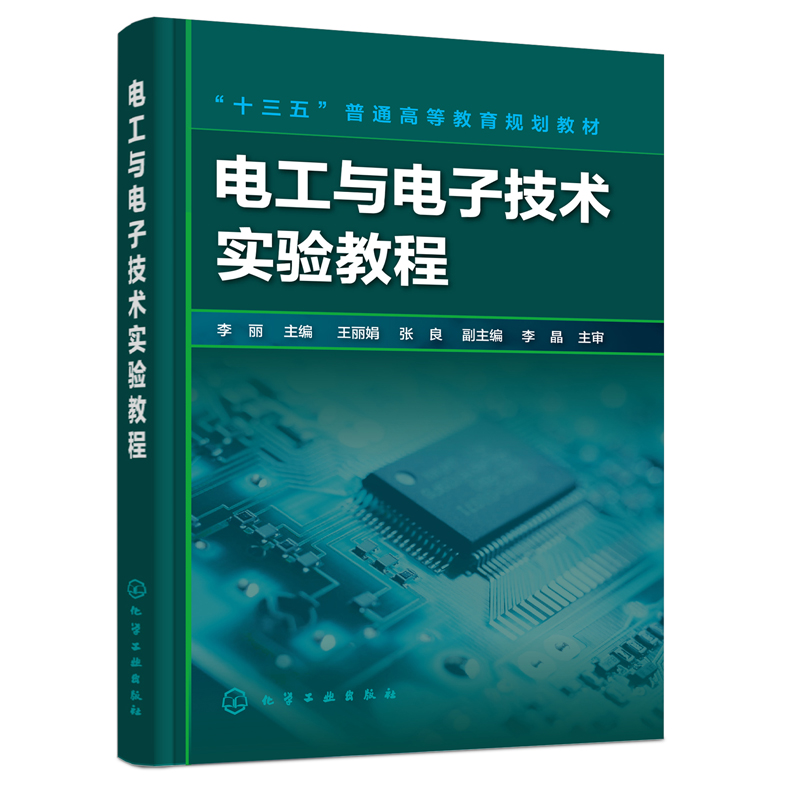 电工与电子技术实验教程

化学工业出版社

“十三五”普通高等教育规划教材

电工与电子技术
实验教程

李 丽 主编 王丽娟 张 良 副主编 李 晶 主审

化学工业出版社